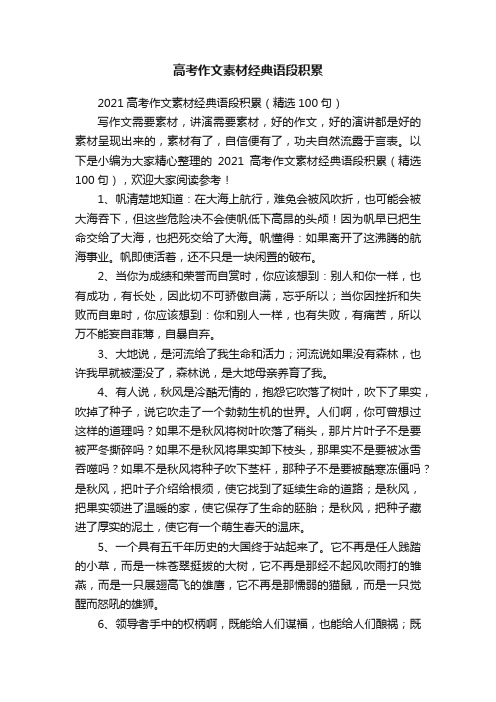 高考作文素材经典语段积累

2021高考作文素材经典语段积累（精选100句）

写作文需要素材，讲演需要素材，好的作文，好的演讲都是好的素材呈现出来的，素材有了，自信便有了，功夫自然流露于言表。以下是小编为大家精心整理的 2021 高考作文素材经典语段积累（精选100句），欢迎大家阅读参考！

1、帆清楚地知道：在大海上航行，难免会被风吹折，也可能会被大海吞下，但这些危险决不会使帆低下高昂的头颅！因为帆早已把生命交给了大海，也把死交给了大海。帆懂得：如果离开了这沸腾的航海事业。帆即使活着，还不只是一块闲置的破布。

2、当你为成绩和荣誉而自赏时，你应该想到：别人和你一样，也有成功，有长处，因此切不可骄傲自满，忘乎所以；当你因挫折和失败而自卑时，你应该想到：你和别人一样，也有失败，有痛苦，所以万不能妄自菲薄，自暴自弃。

3、大地说，是河流给了我生命和活力；河流说如果没有森林，也许我早就被湮没了，森林说，是大地母亲养育了我。

4、有人说，秋风是冷酷无情的，抱怨它吹落了树叶，吹下了果实，吹掉了种子，说它吹走了一个勃勃生机的世界。人们啊，你可曾想过这样的道理吗？如果不是秋风将树叶吹落了稍头，那片片叶子不是要被严冬撕碎吗？如果不是秋风将果实卸下枝头，那果实不是要被冰雪吞噬吗？如果不是秋风将种子吹下茎杆，那种子不是要被酷寒冻僵吗？是秋风，把叶子介绍给根须，使它找到了延续生命的道路；是秋风，把果实领进了温暖的家，使它保存了生命的胚胎；是秋风，把种子藏进了厚实的泥土，使它有一个萌生春天的温床。

5、一个具有五千年历史的大国终于站起来了。它不再是任人践踏的小草，而是一株苍翠挺拔的大树，它不再是那经不起风吹雨打的雏燕，而是一只展翅高飞的雄鹰，它不再是那懦弱的猫鼠，而是一只觉醒而怒吼的雄狮。

6、领导者手中的权柄啊，既能给人们谋福，也能给人们酿祸；既